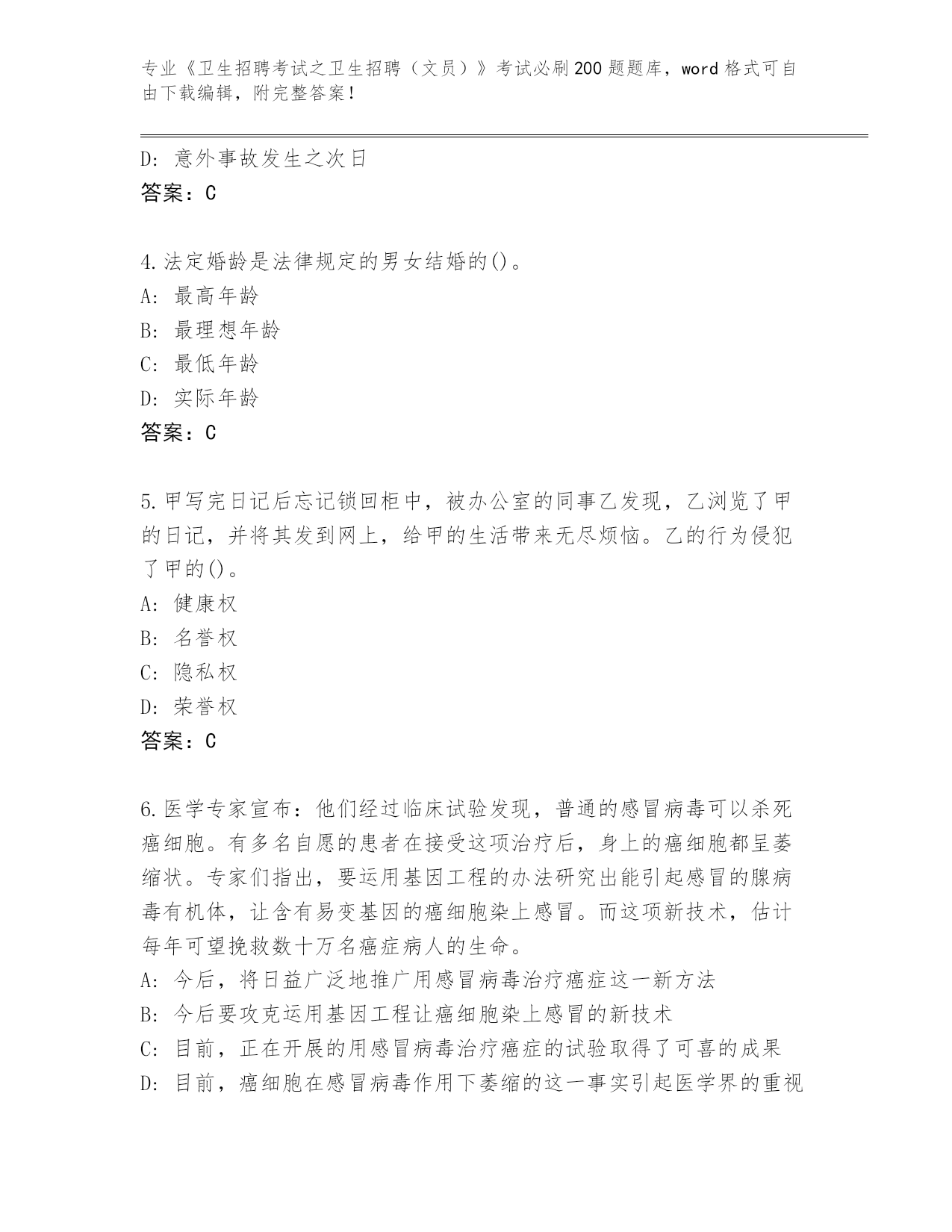 专业《卫生招聘考试之卫生招聘（文员）》考试必刷200题题库，word格式可自由下载编辑，附完整答案！

D: 意外事故发生之次日
答案：C

4.法定婚龄是法律规定的男女结婚的()。
A: 最高年龄
B: 最理想年龄
C: 最低年龄
D: 实际年龄
答案：C

5.甲写完日记后忘记锁回柜中，被办公室的同事乙发现，乙浏览了甲的日记，并将其发到网上，给甲的生活带来无尽烦恼。乙的行为侵犯了甲的()。
A: 健康权
B: 名誉权
C: 隐私权
D: 荣誉权
答案：C

6.医学专家宣布：他们经过临床试验发现，普通的感冒病毒可以杀死癌细胞。有多名自愿的患者在接受这项治疗后，身上的癌细胞都呈萎缩状。专家们指出，要运用基因工程的办法研究出能引起感冒的腺病毒有机体，让含有易变基因的癌细胞染上感冒。而这项新技术，估计每年可望挽救数十万名癌症病人的生命。
A: 今后，将日益广泛地推广用感冒病毒治疗癌症这一新方法
B: 今后要攻克运用基因工程让癌细胞染上感冒的新技术
C: 目前，正在开展的用感冒病毒治疗癌症的试验取得了可喜的成果
D: 目前，癌细胞在感冒病毒作用下萎缩的这一事实引起医学界的重视